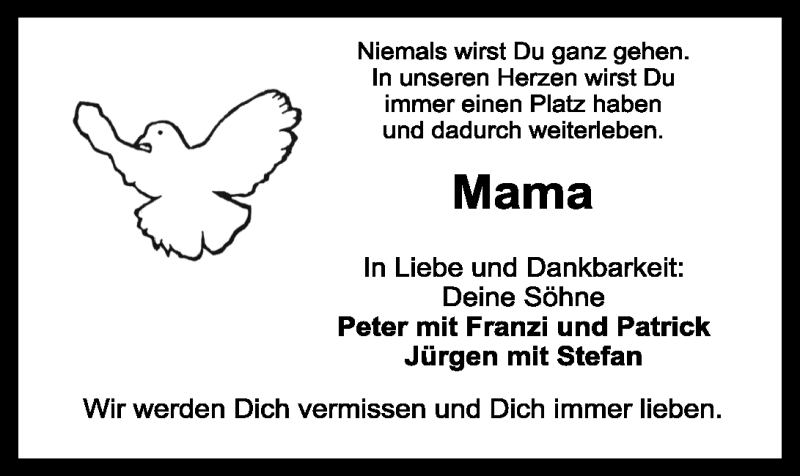 Niemals wirst Du ganz gehen.
In unseren Herzen wirst Du
immer einen Platz haben
und dadurch weiterleben.

Mama

In Liebe und Dankbarkeit:
Deine Söhne
Peter mit Franzi und Patrick
Jürgen mit Stefan

Wir werden Dich vermissen und Dich immer lieben.